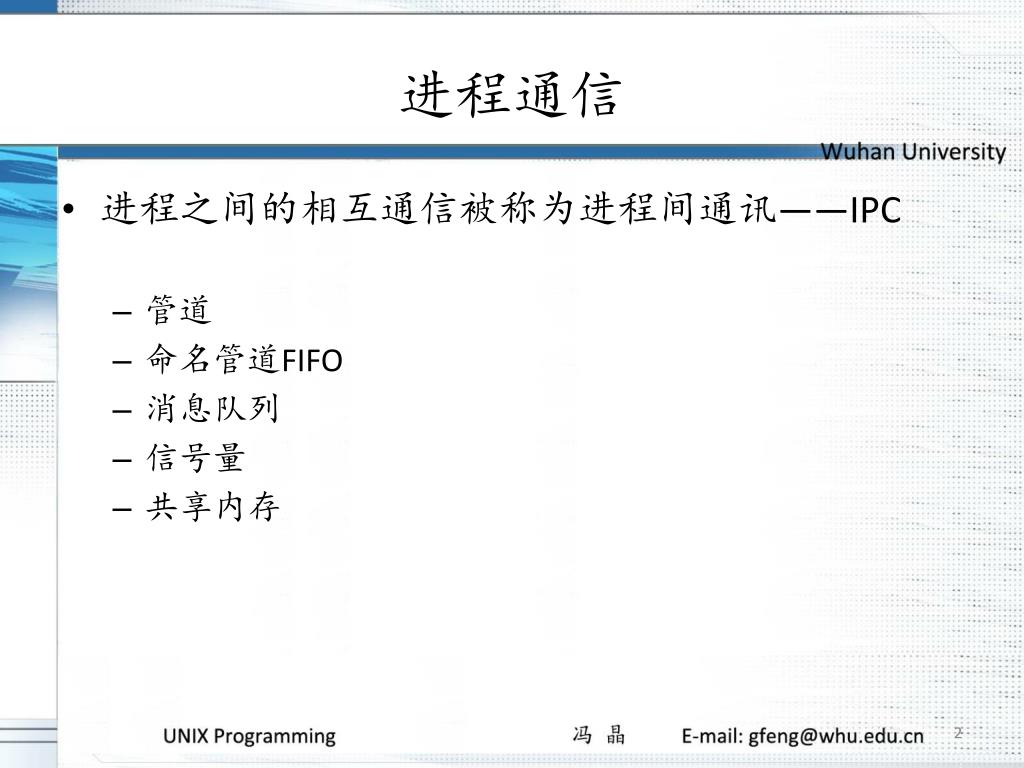 进程通信

Wuhan University

• 进程之间的相互通信被称为进程间通讯——IPC

– 管道
– 命名管道FIFO
– 消息队列
– 信号量
– 共享内存

UNIX Programming 冯 晶 E-mail: gfeng@whu.edu.cn 2